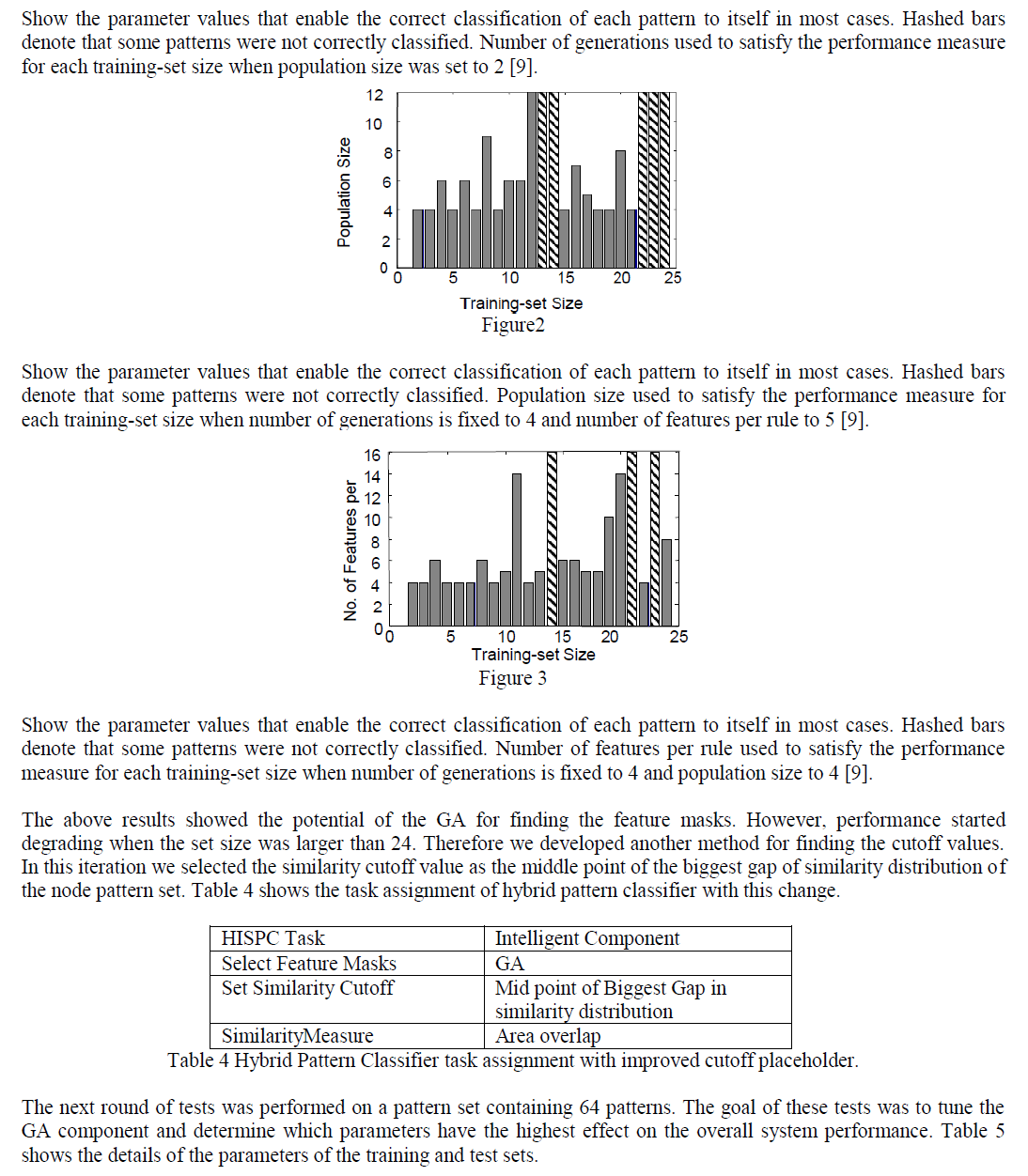 Show the parameter values that enable the correct classification of each pattern to itself in most cases. Hashed bars denote that some patterns were not correctly classified. Number of generations used to satisfy the performance measure for each training-set size when population size was set to 2 [9].

Population Size
12
10
8
6
4
2
0
0 5 10 15 20 25
Training-set Size
Figure2

Show the parameter values that enable the correct classification of each pattern to itself in most cases. Hashed bars denote that some patterns were not correctly classified. Population size used to satisfy the performance measure for each training-set size when number of generations is fixed to 4 and number of features per rule to 5 [9].

No. of Features per
16
14
12
10
8
6
4
2
0
0 5 10 15 20 25
Training-set Size
Figure 3

Show the parameter values that enable the correct classification of each pattern to itself in most cases. Hashed bars denote that some patterns were not correctly classified. Number of features per rule used to satisfy the performance measure for each training-set size when number of generations is fixed to 4 and population size to 4 [9].

The above results showed the potential of the GA for finding the feature masks. However, performance started degrading when the set size was larger than 24. Therefore we developed another method for finding the cutoff values. In this iteration we selected the similarity cutoff value as the middle point of the biggest gap of similarity distribution of the node pattern set. Table 4 shows the task assignment of hybrid pattern classifier with this change.

| HISPC Task | Intelligent Component |
|---|---|
| Select Feature Masks | GA |
| Set Similarity Cutoff | Mid point of Biggest Gap in similarity distribution |
| SimilarityMeasure | Area overlap |

Table 4 Hybrid Pattern Classifier task assignment with improved cutoff placeholder.

The next round of tests was performed on a pattern set containing 64 patterns. The goal of these tests was to tune the GA component and determine which parameters have the highest effect on the overall system performance. Table 5 shows the details of the parameters of the training and test sets.